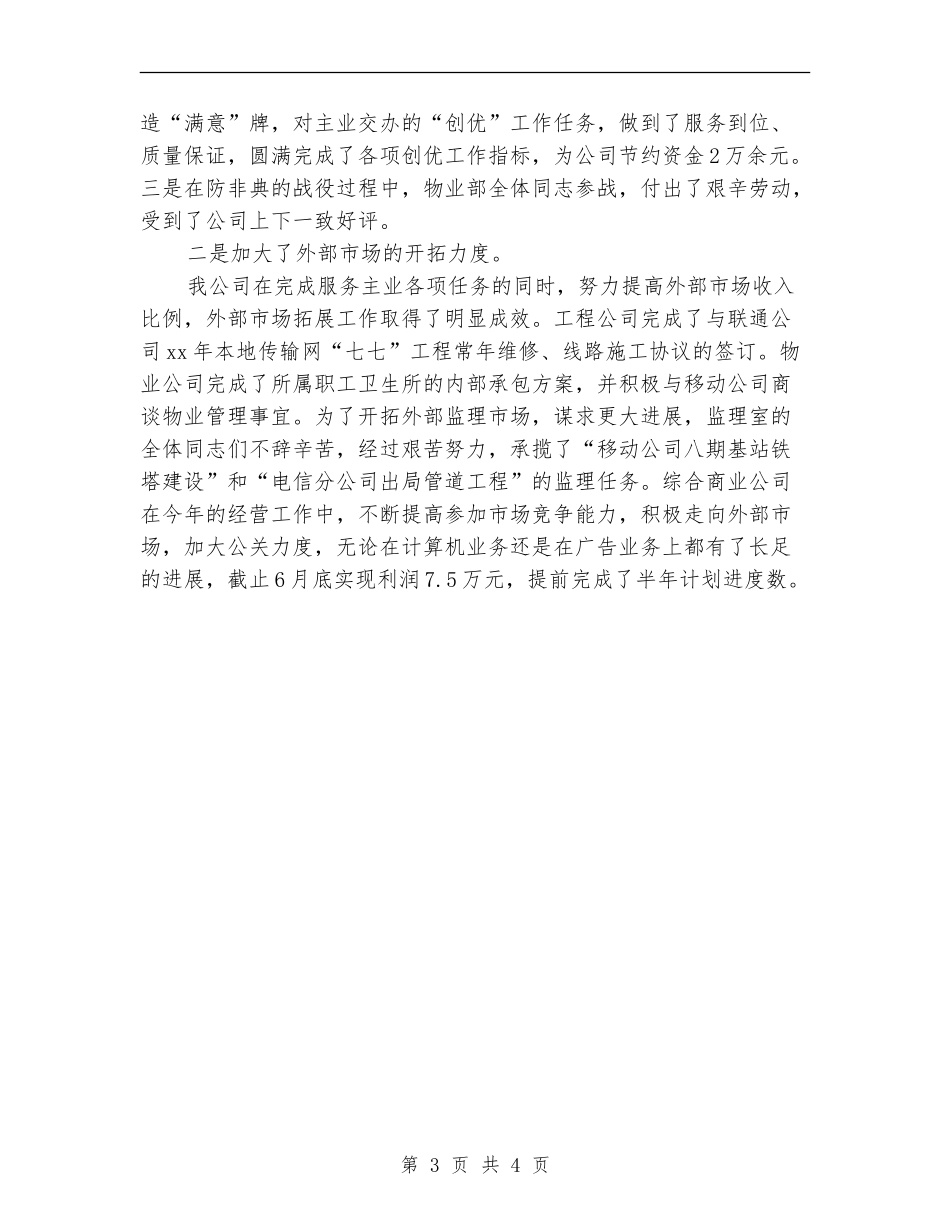 造“满意”牌，对主业交办的“创优”工作任务，做到了服务到位、质量保证，圆满完成了各项创优工作指标，为公司节约资金2万余元。三是在防非典的战役过程中，物业部全体同志参战，付出了艰辛劳动，受到了公司上下一致好评。

二是加大了外部市场的开拓力度。

我公司在完成服务主业各项任务的同时，努力提高外部市场收入比例，外部市场拓展工作取得了明显成效。工程公司完成了与联通公司xx年本地传输网“七七”工程常年维修、线路施工协议的签订。物业公司完成了所属职工卫生所的内部承包方案，并积极与移动公司商谈物业管理事宜。为了开拓外部监理市场，谋求更大进展，监理室的全体同志们不辞辛苦，经过艰苦努力，承揽了“移动公司八期基站铁塔建设”和“电信分公司出局管道工程”的监理任务。综合商业公司在今年的经营工作中，不断提高参加市场竞争能力，积极走向外部市场，加大公关力度，无论在计算机业务还是在广告业务上都有了长足的进展，截止6月底实现利润7.5万元，提前完成了半年计划进度数。

第 3 页 共 4 页